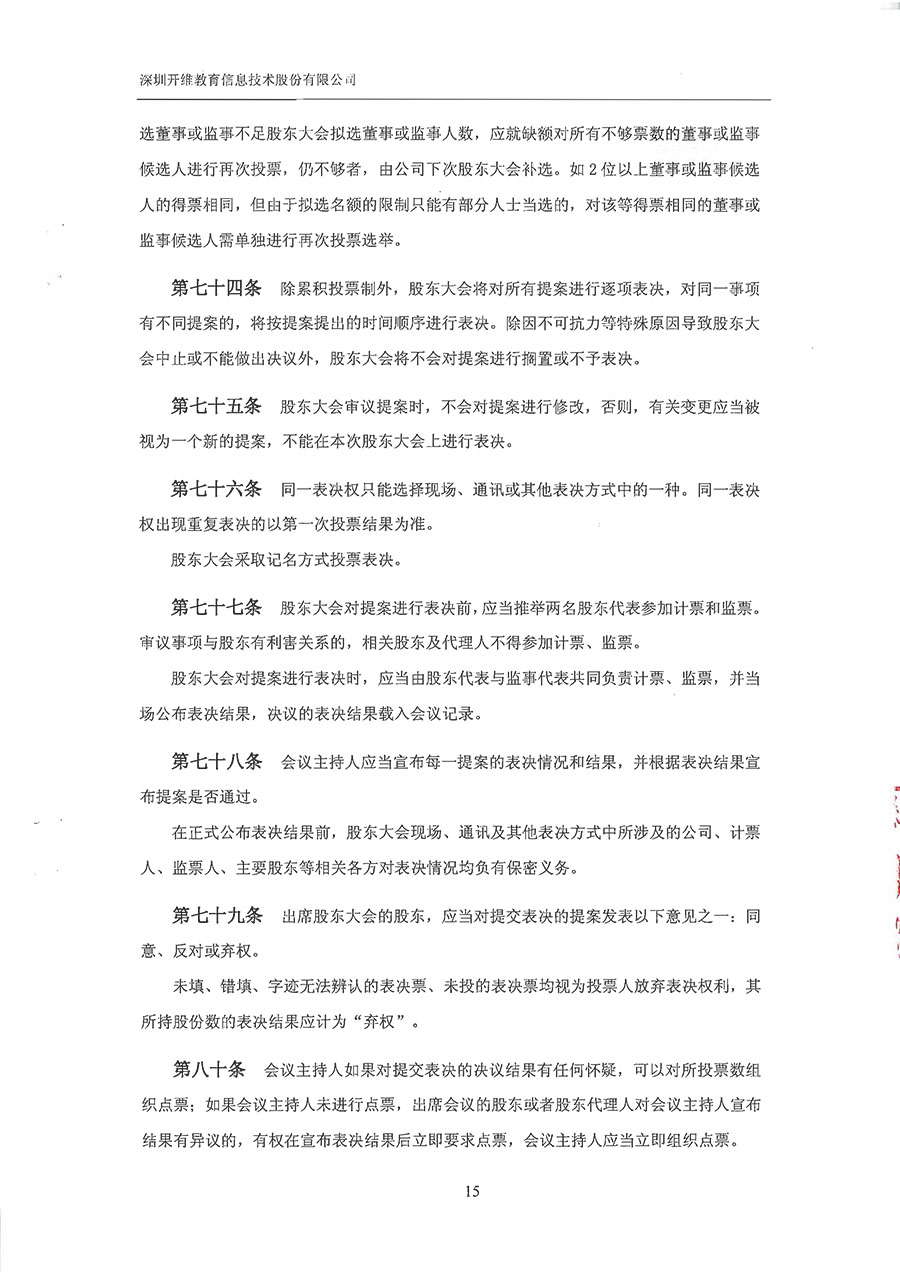 深圳开维教育信息技术股份有限公司

选董事或监事不足股东大会拟选董事或监事人数，应就缺额对所有不够票数的董事或监事候选人进行再次投票，仍不够者，由公司下次股东大会补选。如 2 位以上董事或监事候选人的得票相同，但由于拟选名额的限制只能有部分人士当选的，对该等得票相同的董事或监事候选人需单独进行再次投票选举。

第七十四条　除累积投票制外，股东大会将对所有提案进行逐项表决，对同一事项有不同提案的，将按提案提出的时间顺序进行表决。除因不可抗力等特殊原因导致股东大会中止或不能做出决议外，股东大会将不会对提案进行搁置或不予表决。

第七十五条　股东大会审议提案时，不会对提案进行修改，否则，有关变更应当被视为一个新的提案，不能在本次股东大会上进行表决。

第七十六条　同一表决权只能选择现场、通讯或其他表决方式中的一种。同一表决权出现重复表决的以第一次投票结果为准。

股东大会采取记名方式投票表决。

第七十七条　股东大会对提案进行表决前，应当推举两名股东代表参加计票和监票。审议事项与股东有利害关系的，相关股东及代理人不得参加计票、监票。

股东大会对提案进行表决时，应当由股东代表与监事代表共同负责计票、监票，并当场公布表决结果，决议的表决结果载入会议记录。

第七十八条　会议主持人应当宣布每一提案的表决情况和结果，并根据表决结果宣布提案是否通过。

在正式公布表决结果前，股东大会现场、通讯及其他表决方式中所涉及的公司、计票人、监票人、主要股东等相关各方对表决情况均负有保密义务。

第七十九条　出席股东大会的股东，应当对提交表决的提案发表以下意见之一：同意、反对或弃权。

未填、错填、字迹无法辨认的表决票、未投的表决票均视为投票人放弃表决权利，其所持股份数的表决结果应计为“弃权”。

第八十条　会议主持人如果对提交表决的决议结果有任何怀疑，可以对所投票数组织点票；如果会议主持人未进行点票，出席会议的股东或者股东代理人对会议主持人宣布结果有异议的，有权在宣布表决结果后立即要求点票，会议主持人应当立即组织点票。

15